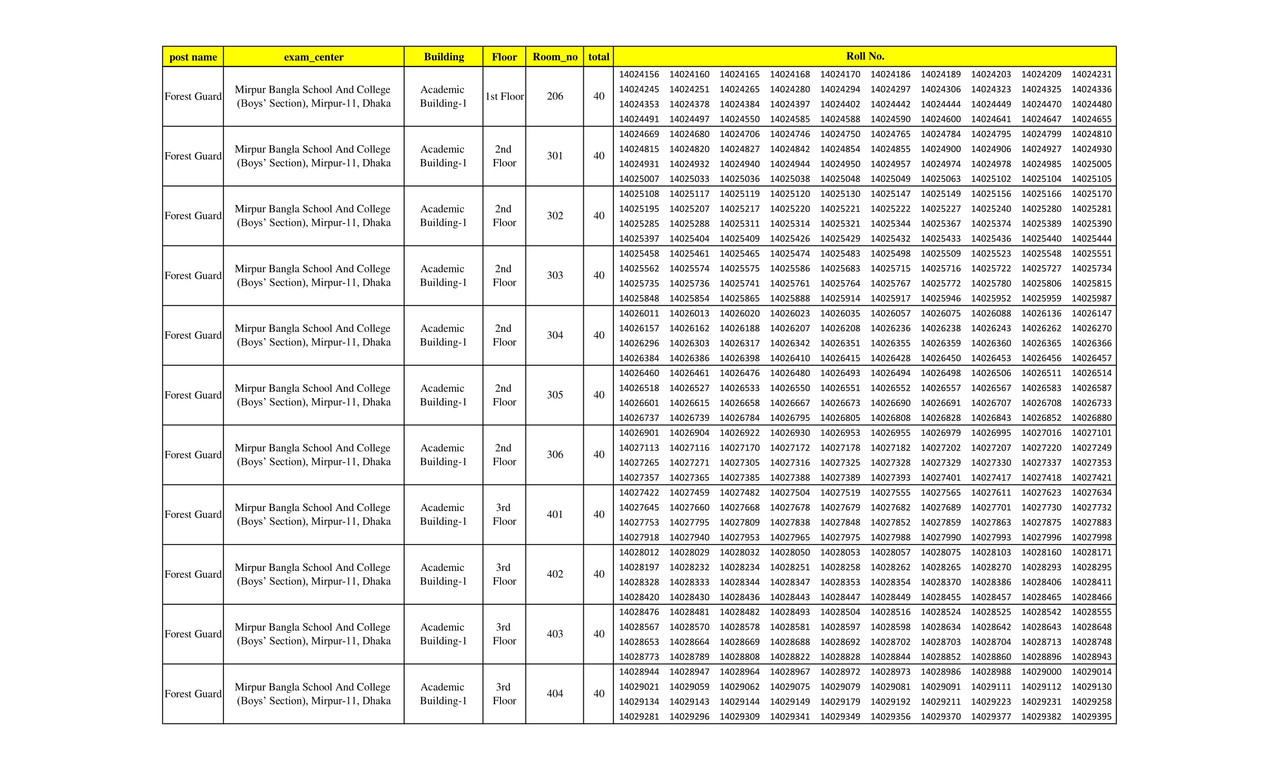 | post name | exam_center | Building | Floor | Room_no | total | Roll No. |
|---|---|---|---|---|---|---|
| Forest Guard | Mirpur Bangla School And College (Boys' Section), Mirpur-11, Dhaka | Academic Building-1 | 1st Floor | 206 | 40 | 14024156 14024160 14024165 14024168 14024170 14024186 14024189 14024203 14024209 14024231 14024245 14024251 14024265 14024280 14024294 14024297 14024306 14024323 14024325 14024336 14024353 14024378 14024384 14024397 14024402 14024442 14024444 14024449 14024470 14024480 14024491 14024497 14024550 14024585 14024588 14024590 14024600 14024641 14024647 14024655 |
| Forest Guard | Mirpur Bangla School And College (Boys' Section), Mirpur-11, Dhaka | Academic Building-1 | 2nd Floor | 301 | 40 | 14024669 14024680 14024706 14024746 14024750 14024765 14024784 14024795 14024799 14024810 14024815 14024820 14024827 14024842 14024854 14024855 14024900 14024906 14024927 14024930 14024931 14024932 14024940 14024944 14024950 14024957 14024974 14024978 14024985 14025005 14025007 14025033 14025036 14025038 14025048 14025049 14025063 14025102 14025104 14025105 |
| Forest Guard | Mirpur Bangla School And College (Boys' Section), Mirpur-11, Dhaka | Academic Building-1 | 2nd Floor | 302 | 40 | 14025108 14025117 14025119 14025120 14025130 14025147 14025149 14025156 14025166 14025170 14025195 14025207 14025217 14025220 14025221 14025222 14025227 14025240 14025280 14025281 14025285 14025288 14025311 14025314 14025321 14025344 14025367 14025374 14025389 14025390 14025397 14025404 14025409 14025426 14025429 14025432 14025433 14025436 14025440 14025444 |
| Forest Guard | Mirpur Bangla School And College (Boys' Section), Mirpur-11, Dhaka | Academic Building-1 | 2nd Floor | 303 | 40 | 14025458 14025461 14025465 14025474 14025483 14025498 14025509 14025523 14025548 14025551 14025562 14025574 14025575 14025586 14025683 14025715 14025716 14025722 14025727 14025734 14025735 14025736 14025741 14025761 14025764 14025767 14025772 14025780 14025806 14025815 14025848 14025854 14025865 14025888 14025914 14025917 14025946 14025952 14025959 14025987 |
| Forest Guard | Mirpur Bangla School And College (Boys' Section), Mirpur-11, Dhaka | Academic Building-1 | 2nd Floor | 304 | 40 | 14026011 14026013 14026020 14026023 14026035 14026057 14026075 14026088 14026136 14026147 14026157 14026162 14026188 14026207 14026208 14026236 14026238 14026243 14026262 14026270 14026296 14026303 14026317 14026342 14026351 14026355 14026359 14026360 14026365 14026366 14026384 14026386 14026398 14026410 14026415 14026428 14026450 14026453 14026456 14026457 |
| Forest Guard | Mirpur Bangla School And College (Boys' Section), Mirpur-11, Dhaka | Academic Building-1 | 2nd Floor | 305 | 40 | 14026460 14026461 14026476 14026480 14026493 14026494 14026498 14026506 14026511 14026514 14026518 14026527 14026533 14026550 14026551 14026552 14026557 14026567 14026583 14026587 14026601 14026615 14026658 14026667 14026673 14026690 14026691 14026707 14026708 14026733 14026737 14026739 14026784 14026795 14026805 14026808 14026828 14026843 14026852 14026880 |
| Forest Guard | Mirpur Bangla School And College (Boys' Section), Mirpur-11, Dhaka | Academic Building-1 | 2nd Floor | 306 | 40 | 14026901 14026904 14026922 14026930 14026953 14026955 14026979 14026995 14027016 14027101 14027113 14027116 14027170 14027172 14027178 14027182 14027202 14027207 14027220 14027249 14027265 14027271 14027305 14027316 14027325 14027328 14027329 14027330 14027337 14027353 14027357 14027365 14027385 14027388 14027389 14027393 14027401 14027417 14027418 14027421 |
| Forest Guard | Mirpur Bangla School And College (Boys' Section), Mirpur-11, Dhaka | Academic Building-1 | 3rd Floor | 401 | 40 | 14027422 14027459 14027482 14027504 14027519 14027555 14027565 14027611 14027623 14027634 14027645 14027660 14027668 14027678 14027679 14027682 14027689 14027701 14027730 14027732 14027753 14027795 14027809 14027838 14027848 14027852 14027859 14027863 14027875 14027883 14027918 14027940 14027953 14027965 14027975 14027988 14027990 14027993 14027996 14027998 |
| Forest Guard | Mirpur Bangla School And College (Boys' Section), Mirpur-11, Dhaka | Academic Building-1 | 3rd Floor | 402 | 40 | 14028012 14028029 14028032 14028050 14028053 14028057 14028075 14028103 14028160 14028171 14028197 14028232 14028234 14028251 14028258 14028262 14028265 14028270 14028293 14028295 14028328 14028333 14028344 14028347 14028353 14028354 14028370 14028386 14028406 14028411 14028420 14028430 14028436 14028443 14028447 14028449 14028455 14028457 14028465 14028466 |
| Forest Guard | Mirpur Bangla School And College (Boys' Section), Mirpur-11, Dhaka | Academic Building-1 | 3rd Floor | 403 | 40 | 14028476 14028481 14028482 14028493 14028504 14028516 14028524 14028525 14028542 14028555 14028567 14028570 14028578 14028581 14028597 14028598 14028634 14028642 14028643 14028648 14028653 14028664 14028669 14028688 14028692 14028702 14028703 14028704 14028713 14028748 14028773 14028789 14028808 14028822 14028828 14028844 14028852 14028860 14028896 14028943 |
| Forest Guard | Mirpur Bangla School And College (Boys' Section), Mirpur-11, Dhaka | Academic Building-1 | 3rd Floor | 404 | 40 | 14028944 14028947 14028964 14028967 14028972 14028973 14028986 14028988 14029000 14029014 14029021 14029059 14029062 14029075 14029079 14029081 14029091 14029111 14029112 14029130 14029134 14029143 14029144 14029149 14029179 14029192 14029211 14029223 14029231 14029258 14029281 14029296 14029309 14029341 14029349 14029356 14029370 14029377 14029382 14029395 |